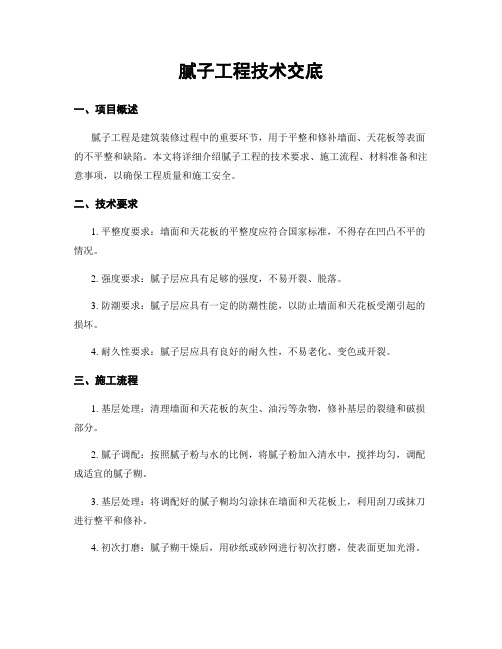 腻子工程技术交底

一、项目概述

腻子工程是建筑装修过程中的重要环节，用于平整和修补墙面、天花板等表面的不平整和缺陷。本文将详细介绍腻子工程的技术要求、施工流程、材料准备和注意事项，以确保工程质量和施工安全。

二、技术要求

1. 平整度要求：墙面和天花板的平整度应符合国家标准，不得存在凹凸不平的情况。

2. 强度要求：腻子层应具有足够的强度，不易开裂、脱落。

3. 防潮要求：腻子层应具有一定的防潮性能，以防止墙面和天花板受潮引起的损坏。

4. 耐久性要求：腻子层应具有良好的耐久性，不易老化、变色或开裂。

三、施工流程

1. 基层处理：清理墙面和天花板的灰尘、油污等杂物，修补基层的裂缝和破损部分。

2. 腻子调配：按照腻子粉与水的比例，将腻子粉加入清水中，搅拌均匀，调配成适宜的腻子糊。

3. 基层处理：将调配好的腻子糊均匀涂抹在墙面和天花板上，利用刮刀或抹刀进行整平和修补。

4. 初次打磨：腻子糊干燥后，用砂纸或砂网进行初次打磨，使表面更加光滑。